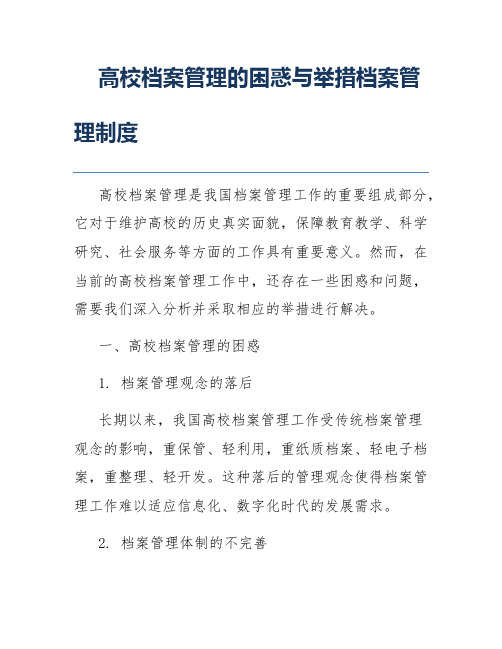 高校档案管理的困惑与举措档案管理制度

高校档案管理是我国档案管理工作的重要组成部分，它对于维护高校的历史真实面貌，保障教育教学、科学研究、社会服务等方面的工作具有重要意义。然而，在当前的高校档案管理工作中，还存在一些困惑和问题，需要我们深入分析并采取相应的举措进行解决。

一、高校档案管理的困惑

1. 档案管理观念的落后

长期以来，我国高校档案管理工作受传统档案管理观念的影响，重保管、轻利用，重纸质档案、轻电子档案，重整理、轻开发。这种落后的管理观念使得档案管理工作难以适应信息化、数字化时代的发展需求。

2. 档案管理体制的不完善